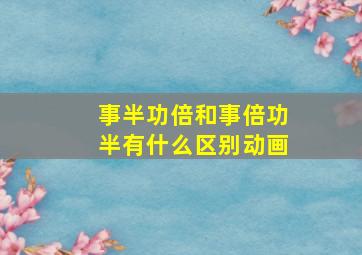 事半功倍和事倍功半有什么区别动画